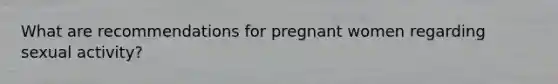 What are recommendations for pregnant women regarding sexual activity?